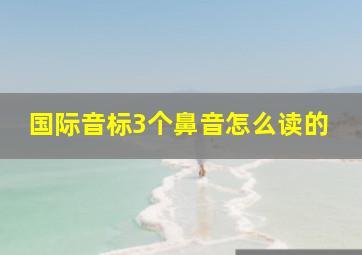 国际音标3个鼻音怎么读的